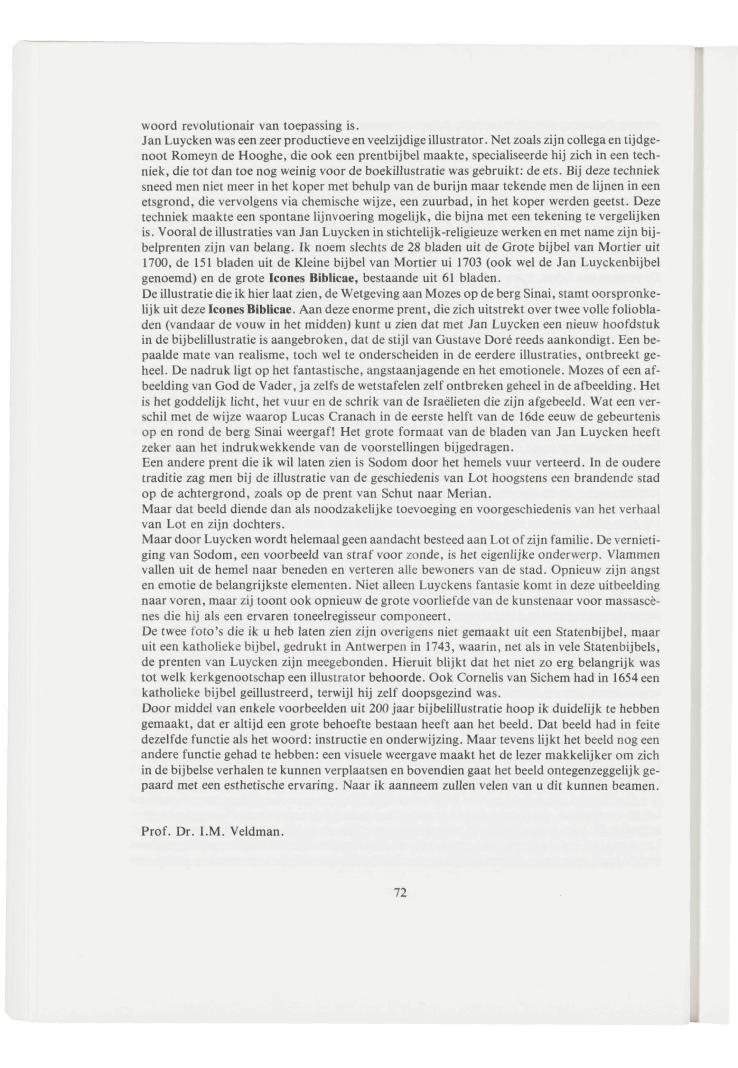 woord revolutionair van toepassing is.
Jan Luycken was een zeer productieve en veelzijdige illustrator. Net zoals zijn collega en tijdgenoot Romeyn de Hooghe, die ook een prentbijbel maakte, specialiseerde hij zich in een techniek, die tot dan toe nog weinig voor de boekillustratie was gebruikt: de ets. Bij deze techniek sneed men niet meer in het koper met behulp van de burijn maar tekende men de lijnen in een etsgrond, die vervolgens via chemische wijze, een zuurbad, in het koper werden geetst. Deze techniek maakte een spontane lijnvoering mogelijk, die bijna met een tekening te vergelijken is. Vooral de illustraties van Jan Luycken in stichtelijk-religieuze werken en met name zijn bijbelprenten zijn van belang. Ik noem slechts de 28 bladen uit de Grote bijbel van Mortier uit 1700, de 151 bladen uit de Kleine bijbel van Mortier ui 1703 (ook wel de Jan Luyckenbijbel genoemd) en de grote Icones Biblicae, bestaande uit 61 bladen.
De illustratie die ik hier laat zien, de Wetgeving aan Mozes op de berg Sinai, stamt oorspronkelijk uit deze Icones Biblicae. Aan deze enorme prent, die zich uitstrekt over twee volle foliobladen (vandaar de vouw in het midden) kunt u zien dat met Jan Luycken een nieuw hoofdstuk in de bijbelillustratie is aangebroken, dat de stijl van Gustave Doré reeds aankondigt. Een bepaalde mate van realisme, toch wel te onderscheiden in de eerdere illustraties, ontbreekt geheel. De nadruk ligt op het fantastische, angstaanjagende en het emotionele. Mozes of een afbeelding van God de Vader, ja zelfs de wetstafelen zelf ontbreken geheel in de afbeelding. Het is het goddelijk licht, het vuur en de schrik van de Israëlieten die zijn afgebeeld. Wat een verschil met de wijze waarop Lucas Cranach in de eerste helft van de 16de eeuw de gebeurtenis op en rond de berg Sinai weergaf! Het grote formaat van de bladen van Jan Luycken heeft zeker aan het indrukwekkende van de voorstellingen bijgedragen.
Een andere prent die ik wil laten zien is Sodom door het hemels vuur verteerd. In de oudere traditie zag men bij de illustratie van de geschiedenis van Lot hoogstens een brandende stad op de achtergrond, zoals op de prent van Schut naar Merian.
Maar dat beeld diende dan als noodzakelijke toevoeging en voorgeschiedenis van het verhaal van Lot en zijn dochters.
Maar door Luycken wordt helemaal geen aandacht besteed aan Lot of zijn familie. De vernietiging van Sodom, een voorbeeld van straf voor zonde, is het eigenlijke onderwerp. Vlammen vallen uit de hemel naar beneden en verteren alle bewoners van de stad. Opnieuw zijn angst en emotie de belangrijkste elementen. Niet alleen Luyckens fantasie komt in deze uitbeelding naar voren, maar zij toont ook opnieuw de grote voorliefde van de kunstenaar voor massascènes die hij als een ervaren toneelregisseur componeert.
De twee foto's die ik u heb laten zien zijn overigens niet gemaakt uit een Statenbijbel, maar uit een katholieke bijbel, gedrukt in Antwerpen in 1743, waarin, net als in vele Statenbijbels, de prenten van Luycken zijn meegebonden. Hieruit blijkt dat het niet zo erg belangrijk was tot welk kerkgenootschap een illustrator behoorde. Ook Cornelis van Sichem had in 1654 een katholieke bijbel geillustreerd, terwijl hij zelf doopsgezind was.
Door middel van enkele voorbeelden uit 200 jaar bijbelillustratie hoop ik duidelijk te hebben gemaakt, dat er altijd een grote behoefte bestaan heeft aan het beeld. Dat beeld had in feite dezelfde functie als het woord: instructie en onderwijzing. Maar tevens lijkt het beeld nog een andere functie gehad te hebben: een visuele weergave maakt het de lezer makkelijker om zich in de bijbelse verhalen te kunnen verplaatsen en bovendien gaat het beeld ontegenzeggelijk gepaard met een esthetische ervaring. Naar ik aanneem zullen velen van u dit kunnen beamen.

Prof. Dr. I.M. Veldman.

72